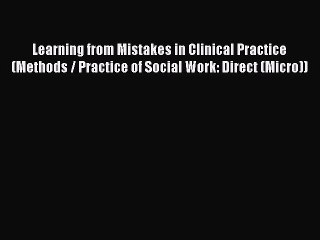 Learning from Mistakes in Clinical Practice (Methods / Practice of Social Work: Direct (Micro))